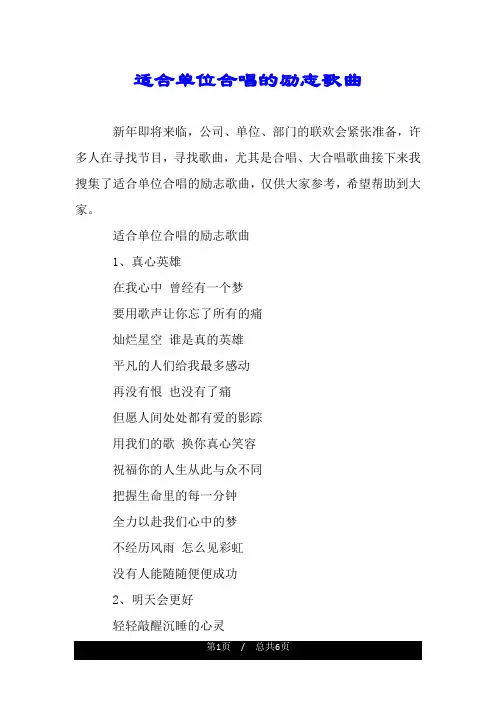 适合单位合唱的励志歌曲

新年即将来临，公司、单位、部门的联欢会紧张准备，许多人在寻找节目，寻找歌曲，尤其是合唱、大合唱歌曲接下来我搜集了适合单位合唱的励志歌曲，仅供大家参考，希望帮助到大家。

适合单位合唱的励志歌曲

1、真心英雄

在我心中 曾经有一个梦

要用歌声让你忘了所有的痛

灿烂星空 谁是真的英雄

平凡的人们给我最多感动

再没有恨 也没有了痛

但愿人间处处都有爱的影踪

用我们的歌 换你真心笑容

祝福你的人生从此与众不同

把握生命里的每一分钟

全力以赴我们心中的梦

不经历风雨 怎么见彩虹

没有人能随随便便成功

2、明天会更好

轻轻敲醒沉睡的心灵

第1页 / 总共6页